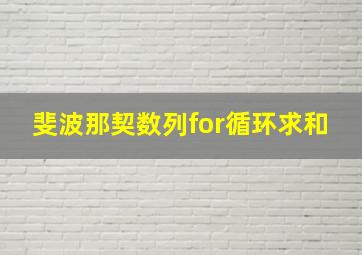 斐波那契数列for循环求和